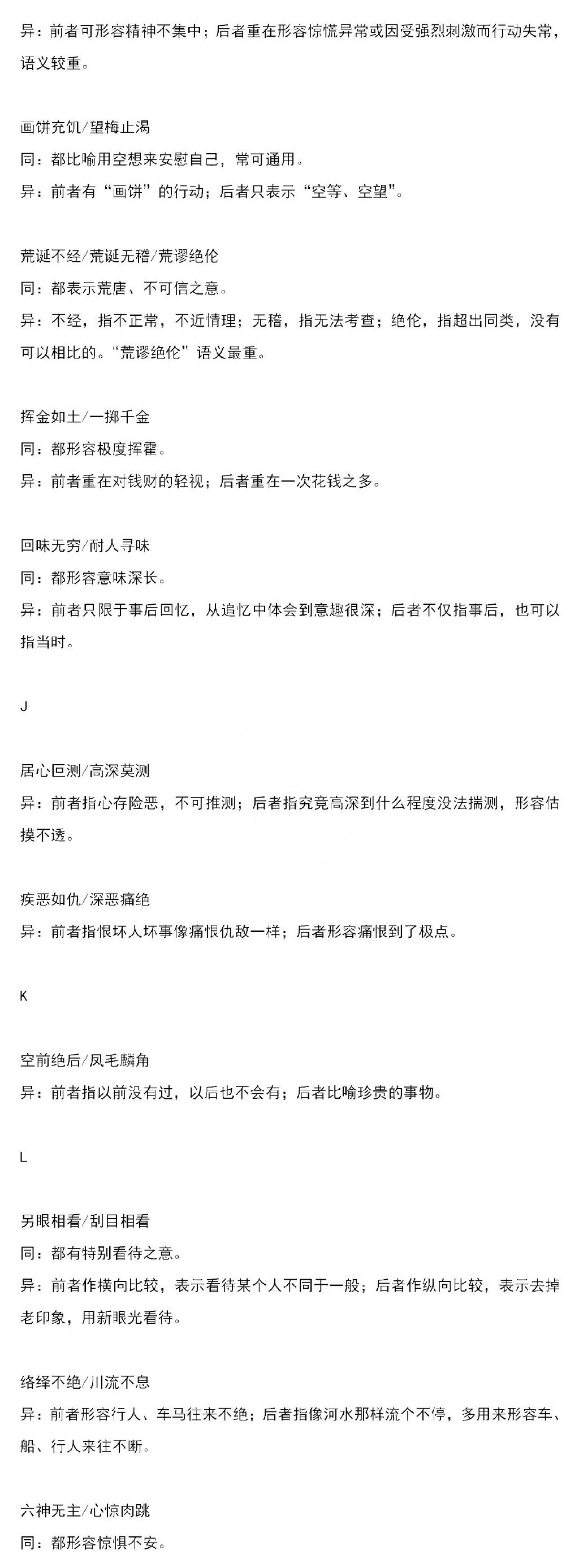 异：前者可形容精神不集中；后者重在形容惊慌异常或因受强烈刺激而行动失常，语义较重。

画饼充饥/望梅止渴
同：都比喻用空想来安慰自己，常可通用。
异：前者有“画饼”的行动；后者只表示“空等、空望”。

荒诞不经/荒诞无稽/荒谬绝伦
同：都表示荒唐、不可信之意。
异：不经，指不正常，不近情理；无稽，指无法考查；绝伦，指超出同类，没有可以相比的。“荒谬绝伦”语义最重。

挥金如土/一掷千金
同：都形容极度挥霍。
异：前者重在对钱财的轻视；后者重在一次花钱之多。

回味无穷/耐人寻味
同：都形容意味深长。
异：前者只限于事后回忆，从追忆中体会到意趣很深；后者不仅指事后，也可以指当时。

J

居心叵测/高深莫测
异：前者指心存险恶，不可推测；后者指究竟高深到什么程度没法揣测，形容估摸不透。

疾恶如仇/深恶痛绝
异：前者指恨坏人坏事像痛恨仇敌一样；后者形容痛恨到了极点。

K

空前绝后/凤毛麟角
异：前者指以前没有过，以后也不会有；后者比喻珍贵的事物。

L

另眼相看/刮目相看
同：都有特别看待之意。
异：前者作横向比较，表示看待某个人不同于一般；后者作纵向比较，表示去掉老印象，用新眼光看待。

络绎不绝/川流不息
异：前者形容行人、车马往来不绝；后者指像河水那样流个不停，多用来形容车、船、行人来往不断。

六神无主/心惊肉跳
同：都形容惊惧不安。